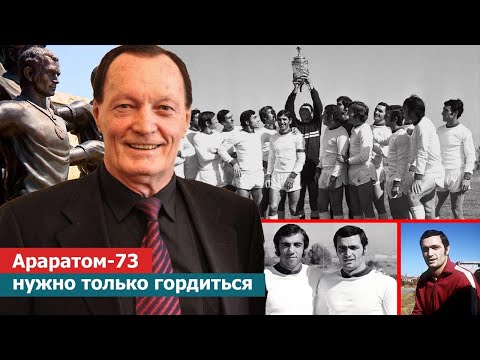 Араратом-73
нужно только гордиться